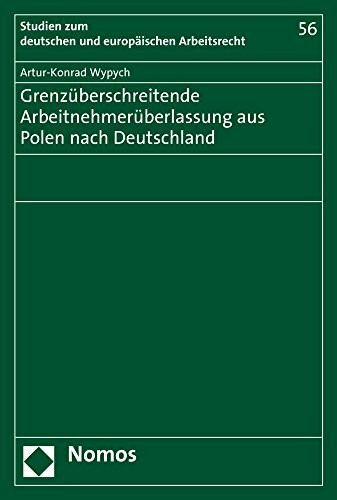 Studien zum deutschen und europäischen Arbeitsrecht

56

Artur-Konrad Wypych

Grenzüberschreitende Arbeitnehmerüberlassung aus Polen nach Deutschland

Nomos